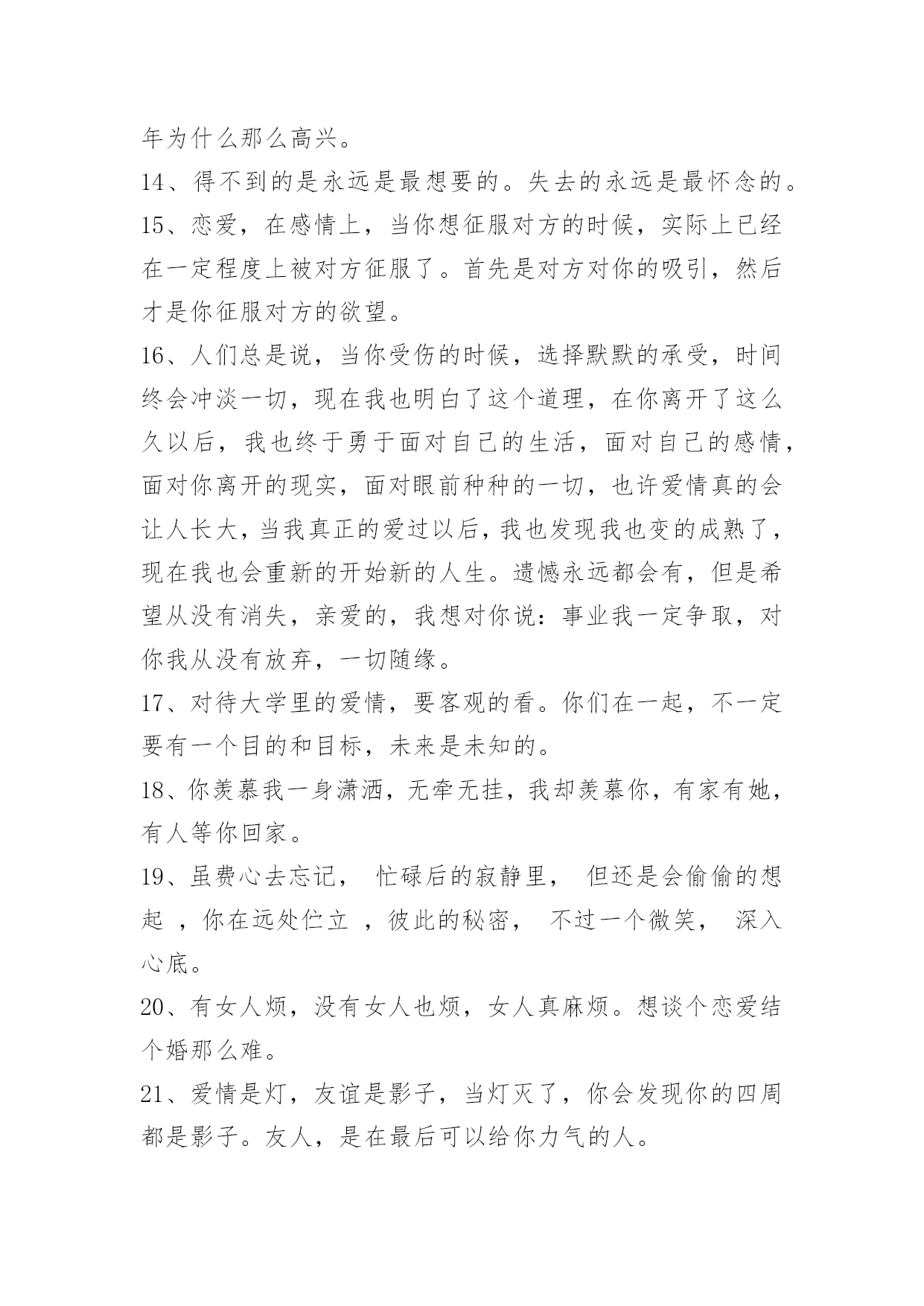 年为什么那么高兴。

14、得不到的是永远是最想要的。失去的永远是最怀念的。

15、恋爱，在感情上，当你想征服对方的时候，实际上已经在一定程度上被对方征服了。首先是对方对你的吸引，然后才是你征服对方的欲望。

16、人们总是说，当你受伤的时候，选择默默的承受，时间终会冲淡一切，现在我也明白了这个道理，在你离开了这么久以后，我也终于勇于面对自己的生活，面对自己的感情，面对你离开的现实，面对眼前种种的一切，也许爱情真的会让人长大，当我真正的爱过以后，我也发现我也变的成熟了，现在我也会重新的开始新的人生。遗憾永远都会有，但是希望从没有消失，亲爱的，我想对你说：事业我一定争取，对你我从没有放弃，一切随缘。

17、对待大学里的爱情，要客观的看。你们在一起，不一定要有一个目的和目标，未来是未知的。

18、你羡慕我一身潇洒，无牵无挂，我却羡慕你，有家有她，有人等你回家。

19、虽费心去忘记， 忙碌后的寂静里， 但还是会偷偷的想起 ，你在远处伫立 ，彼此的秘密， 不过一个微笑， 深入心底。

20、有女人烦，没有女人也烦，女人真麻烦。想谈个恋爱结个婚那么难。

21、爱情是灯，友谊是影子，当灯灭了，你会发现你的四周都是影子。友人，是在最后可以给你力气的人。